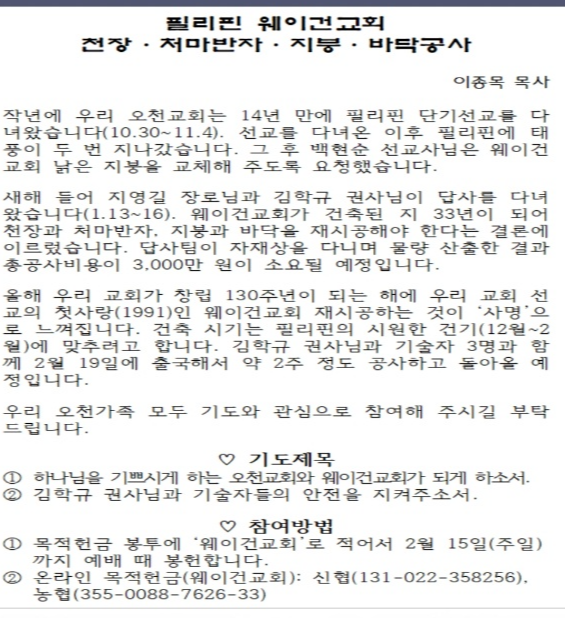 필리핀 웨이건교회
천장 · 처마반자 · 지붕 · 바닥공사

이종목 목사

작년에 우리 오천교회는 14년 만에 필리핀 단기선교를 다녀왔습니다(10.30~11.4). 선교를 다녀온 이후 필리핀에 태풍이 두 번 지나갔습니다. 그 후 백현순 선교사님은 웨이건교회 낡은 지붕을 교체해 주도록 요청했습니다.

새해 들어 지영길 장로님과 김학규 권사님이 답사를 다녀왔습니다(1.13~16). 웨이건교회가 건축된 지 33년이 되어 천장과 처마반자, 지붕과 바닥을 재시공해야 한다는 결론에 이르렀습니다. 답사팀이 자재상을 다니며 물량 산출한 결과 총공사비용이 3,000만 원이 소요될 예정입니다.

올해 우리 교회가 창립 130주년이 되는 해에 우리 교회 선교의 첫사랑(1991)인 웨이건교회 재시공하는 것이 '사명'으로 느껴집니다. 건축 시기는 필리핀의 시원한 건기(12월~2월)에 맞추려고 합니다. 김학규 권사님과 기술자 3명과 함께 2월 19일에 출국해서 약 2주 정도 공사하고 돌아올 예정입니다.

우리 오천가족 모두 기도와 관심으로 참여해 주시길 부탁드립니다.

♡ 기도제목
① 하나님을 기쁘시게 하는 오천교회와 웨이건교회가 되게 하소서.
② 김학규 권사님과 기술자들의 안전을 지켜주소서.

♡ 참여방법
① 목적헌금 봉투에 '웨이건교회'로 적어서 2월 15일(주일)까지 예배 때 봉헌합니다.
② 온라인 목적헌금(웨이건교회): 신협(131-022-358256), 농협(355-0088-7626-33)